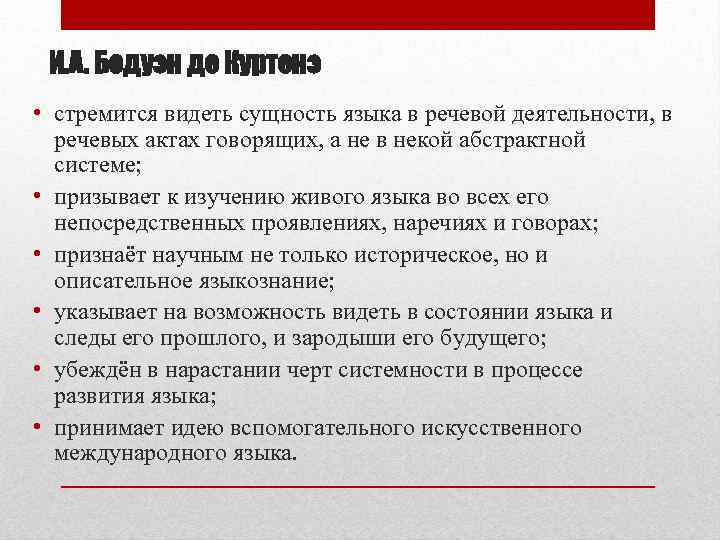 И.А. Бодуэн де Куртенэ

• стремится видеть сущность языка в речевой деятельности, в речевых актах говорящих, а не в некой абстрактной системе;
• призывает к изучению живого языка во всех его непосредственных проявлениях, наречиях и говорах;
• признаёт научным не только историческое, но и описательное языкознание;
• указывает на возможность видеть в состоянии языка и следы его прошлого, и зародыши его будущего;
• убеждён в нарастании черт системности в процессе развития языка;
• принимает идею вспомогательного искусственного международного языка.